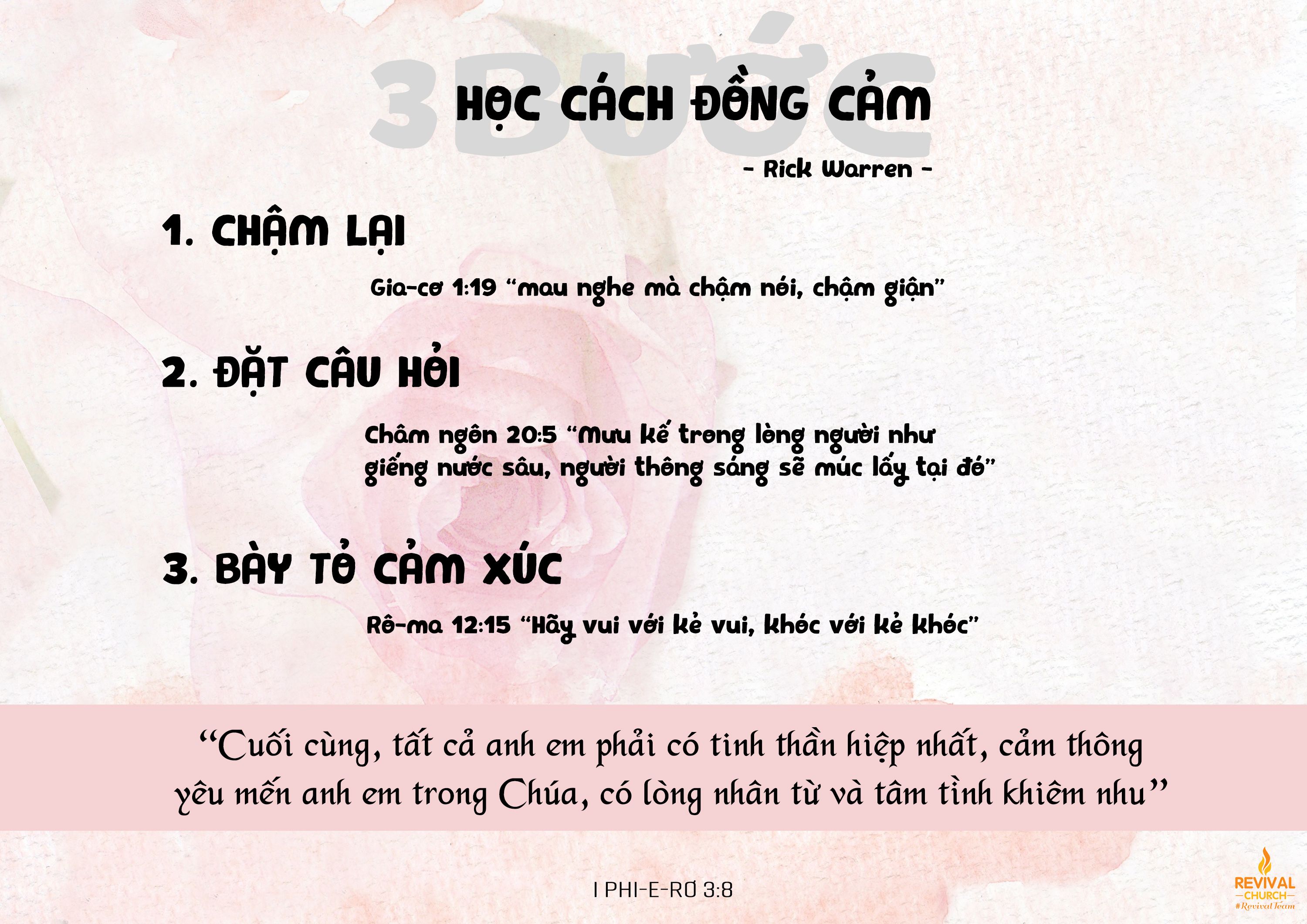 3 BƯỚC
HỌC CÁCH ĐỒNG CẢM

- Rick Warren -

1. CHẬM LẠI

Gia-cơ 1:19 "mau nghe mà chậm nói, chậm giận"

2. ĐẶT CÂU HỎI

Châm ngôn 20:5 "Mưu kế trong lòng người như giếng nước sâu, người thông sáng sẽ múc lấy tại đó"

3. BÀY TỎ CẢM XÚC

Rô-ma 12:15 "Hãy vui với kẻ vui, khóc với kẻ khóc"

"Cuối cùng, tất cả anh em phải có tinh thần hiệp nhất, cảm thông yêu mến anh em trong Chúa, có lòng nhân từ và tâm tình khiêm nhu"

I PHI-E-RƠ 3:8

REVIVAL
CHURCH
#Revival Team